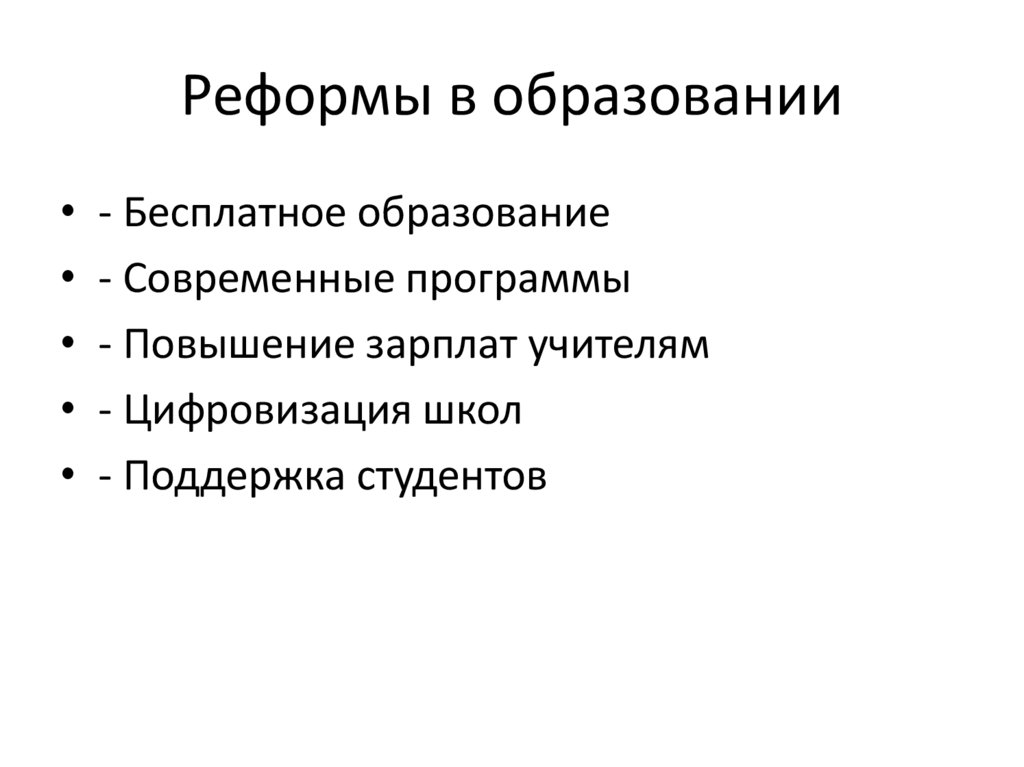 Реформы в образовании

• - Бесплатное образование
• - Современные программы
• - Повышение зарплат учителям
• - Цифровизация школ
• - Поддержка студентов